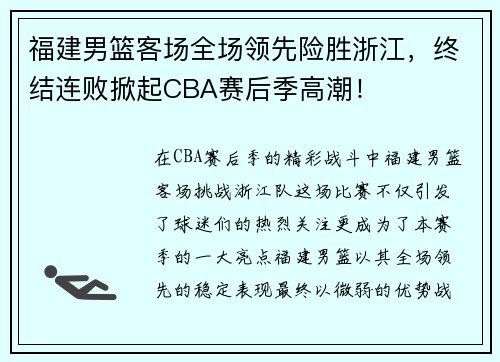 福建男篮客场全场领先险胜浙江，终结连败掀起CBA赛后季高潮！

在CBA赛后季的精彩战斗中福建男篮客场挑战浙江队这场比赛不仅引发了球迷们的热烈关注更成为了本赛季的一大亮点福建男篮以其全场领先的稳定表现最终以微弱的优势战